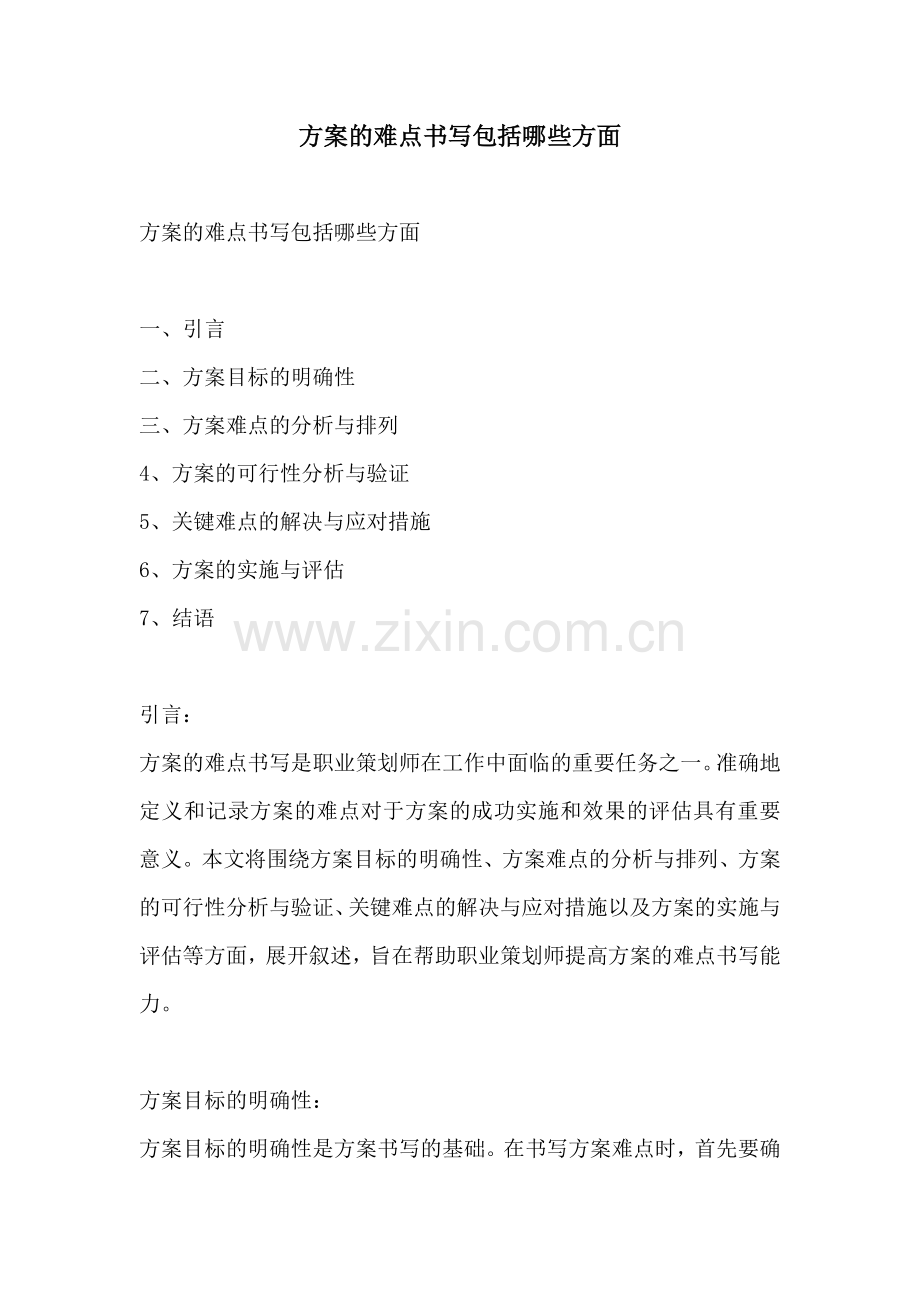 方案的难点书写包括哪些方面

方案的难点书写包括哪些方面

一、引言

二、方案目标的明确性

三、方案难点的分析与排列

4、方案的可行性分析与验证

5、关键难点的解决与应对措施

6、方案的实施与评估

7、结语

www.zixin.com.cn

引言：

方案的难点书写是职业策划师在工作中面临的重要任务之一。准确地定义和记录方案的难点对于方案的成功实施和效果的评估具有重要意义。本文将围绕方案目标的明确性、方案难点的分析与排列、方案的可行性分析与验证、关键难点的解决与应对措施以及方案的实施与评估等方面，展开叙述，旨在帮助职业策划师提高方案的难点书写能力。

方案目标的明确性：

方案目标的明确性是方案书写的基础。在书写方案难点时，首先要确